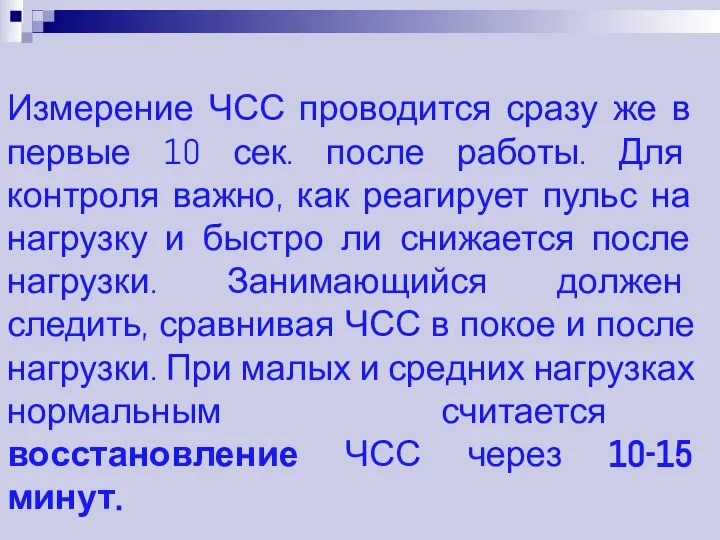 Измерение ЧСС проводится сразу же в первые 10 сек. после работы. Для контроля важно, как реагирует пульс на нагрузку и быстро ли снижается после нагрузки. Занимающийся должен следить, сравнивая ЧСС в покое и после нагрузки. При малых и средних нагрузках нормальным считается восстановление ЧСС через 10-15 минут.